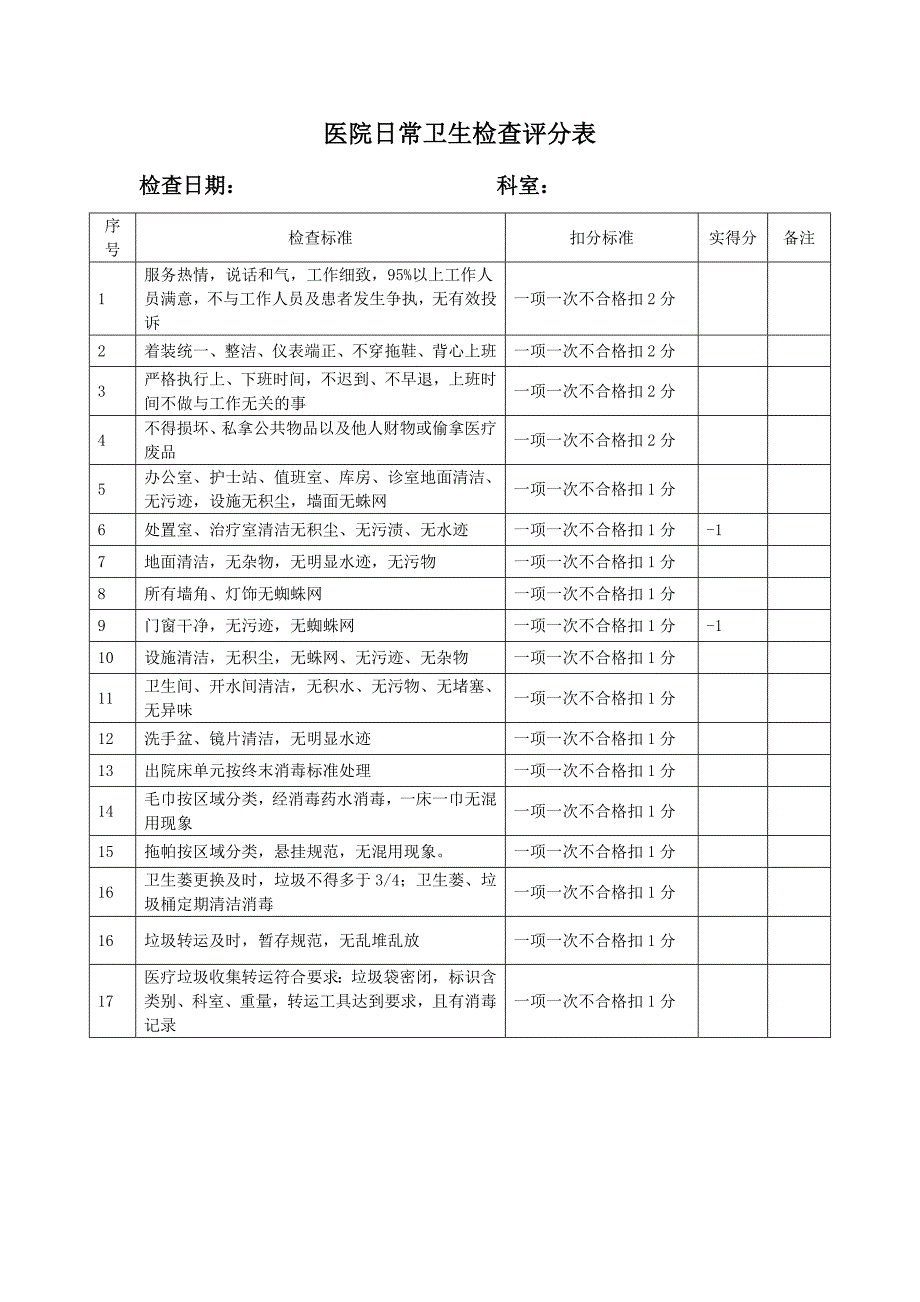 医院日常卫生检查评分表

检查日期：　　　　　　　　　　科室：

| 序号 | 检查标准 | 扣分标准 | 实得分 | 备注 |
|---|---|---|---|---|
| 1 | 服务热情，说话和气，工作细致，95%以上工作人员满意，不与工作人员及患者发生争执，无有效投诉 | 一项一次不合格扣 2 分 | | |
| 2 | 着装统一、整洁、仪表端正、不穿拖鞋、背心上班 | 一项一次不合格扣 2 分 | | |
| 3 | 严格执行上、下班时间，不迟到、不早退，上班时间不做与工作无关的事 | 一项一次不合格扣 2 分 | | |
| 4 | 不得损坏、私拿公共物品以及他人财物或偷拿医疗废品 | 一项一次不合格扣 2 分 | | |
| 5 | 办公室、护士站、值班室、库房、诊室地面清洁、无污迹，设施无积尘，墙面无蛛网 | 一项一次不合格扣 1 分 | | |
| 6 | 处置室、治疗室清洁无积尘、无污渍、无水迹 | 一项一次不合格扣 1 分 | -1 | |
| 7 | 地面清洁，无杂物，无明显水迹，无污物 | 一项一次不合格扣 1 分 | | |
| 8 | 所有墙角、灯饰无蜘蛛网 | 一项一次不合格扣 1 分 | | |
| 9 | 门窗干净，无污迹，无蜘蛛网 | 一项一次不合格扣 1 分 | -1 | |
| 10 | 设施清洁，无积尘，无蛛网、无污迹、无杂物 | 一项一次不合格扣 1 分 | | |
| 11 | 卫生间、开水间清洁，无积水、无污物、无堵塞、无异味 | 一项一次不合格扣 1 分 | | |
| 12 | 洗手盆、镜片清洁，无明显水迹 | 一项一次不合格扣 1 分 | | |
| 13 | 出院床单元按终末消毒标准处理 | 一项一次不合格扣 1 分 | | |
| 14 | 毛巾按区域分类，经消毒药水消毒，一床一巾无混用现象 | 一项一次不合格扣 1 分 | | |
| 15 | 拖帕按区域分类，悬挂规范，无混用现象。 | 一项一次不合格扣 1 分 | | |
| 16 | 卫生篓更换及时，垃圾不得多于 3/4；卫生篓、垃圾桶定期清洁消毒 | 一项一次不合格扣 1 分 | | |
| 16 | 垃圾转运及时，暂存规范，无乱堆乱放 | 一项一次不合格扣 1 分 | | |
| 17 | 医疗垃圾收集转运符合要求：垃圾袋密闭，标识含类别、科室、重量，转运工具达到要求，且有消毒记录 | 一项一次不合格扣 1 分 | | |